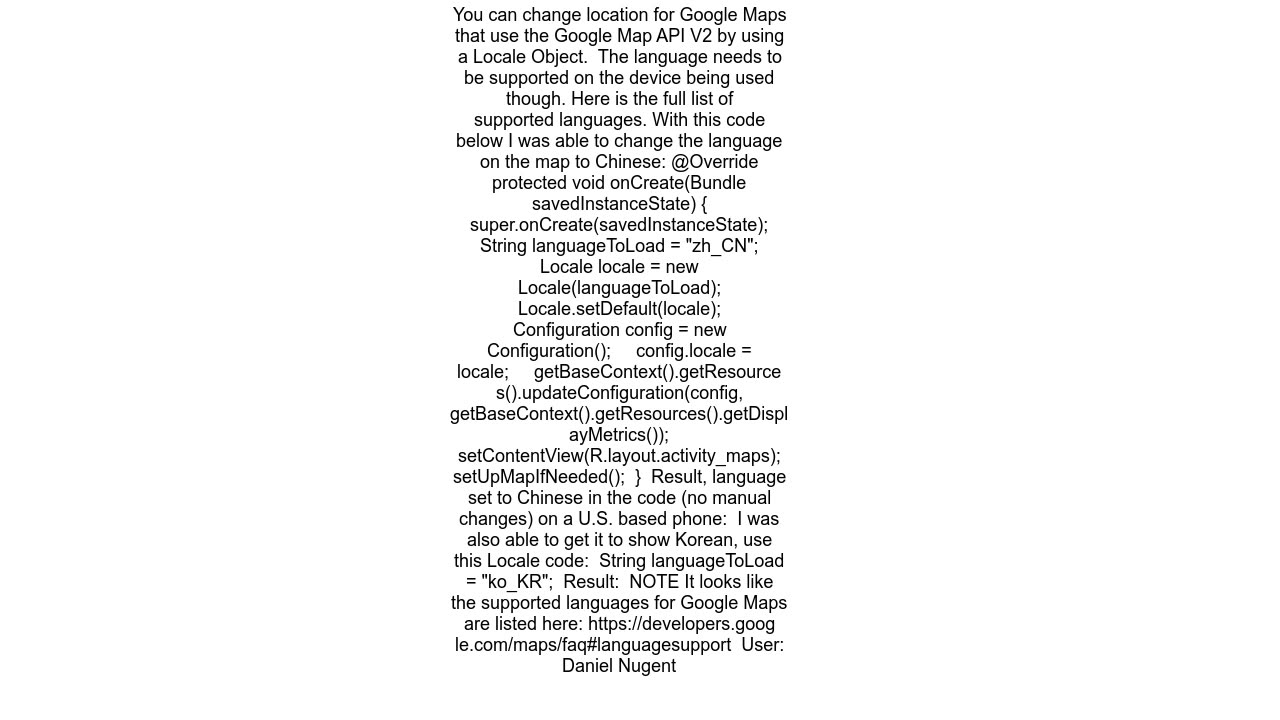 You can change location for Google Maps that use the Google Map API V2 by using a Locale Object.  The language needs to be supported on the device being used though. Here is the full list of supported languages. With this code below I was able to change the language on the map to Chinese: @Override protected void onCreate(Bundle savedInstanceState) { super.onCreate(savedInstanceState); String languageToLoad = "zh_CN"; Locale locale = new Locale(languageToLoad); Locale.setDefault(locale); Configuration config = new Configuration();     config.locale = locale;     getBaseContext().getResources().updateConfiguration(config, getBaseContext().getResources().getDisplayMetrics()); setContentView(R.layout.activity_maps); setUpMapIfNeeded();  }  Result, language set to Chinese in the code (no manual changes) on a U.S. based phone:  I was also able to get it to show Korean, use this Locale code:  String languageToLoad = "ko_KR";  Result:  NOTE It looks like the supported languages for Google Maps are listed here: https://developers.google.com/maps/faq#languagesupport  User: Daniel Nugent